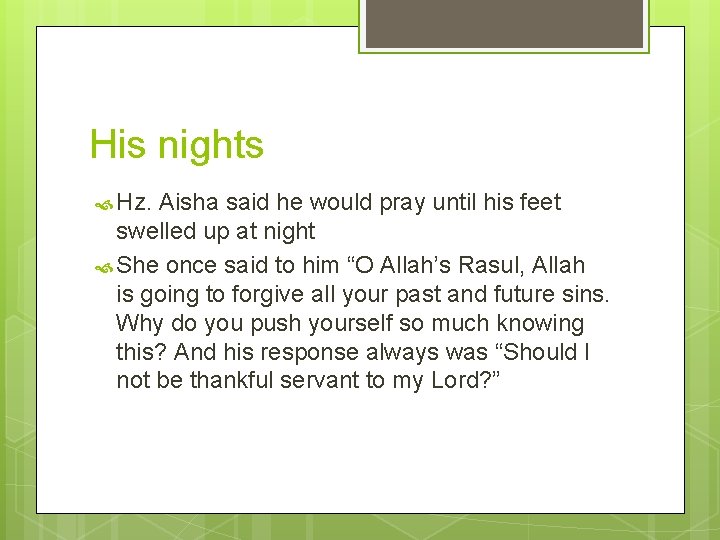 His nights

Hz. Aisha said he would pray until his feet swelled up at night

She once said to him “O Allah’s Rasul, Allah is going to forgive all your past and future sins. Why do you push yourself so much knowing this? And his response always was “Should I not be thankful servant to my Lord?”